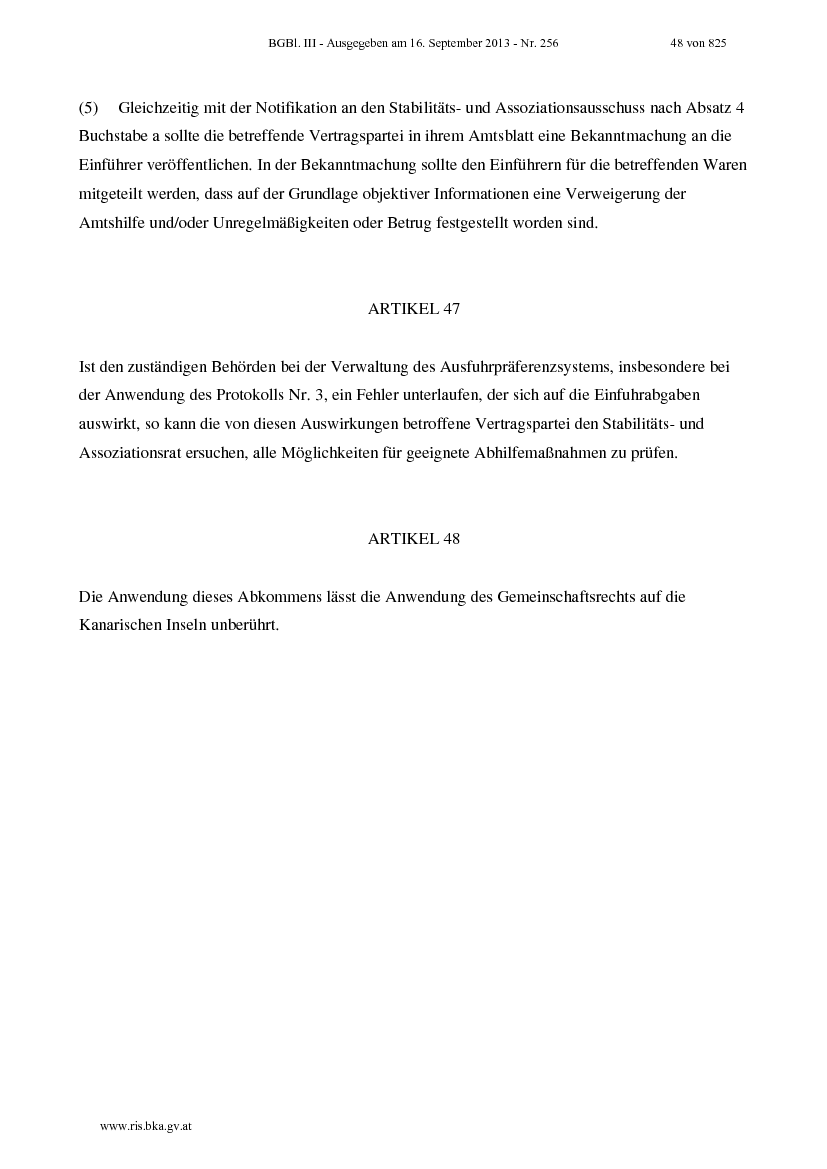 BGBl. III - Ausgegeben am 16. September 2013 - Nr. 256 48 von 825

(5) Gleichzeitig mit der Notifikation an den Stabilitäts- und Assoziationsausschuss nach Absatz 4 Buchstabe a sollte die betreffende Vertragspartei in ihrem Amtsblatt eine Bekanntmachung an die Einführer veröffentlichen. In der Bekanntmachung sollte den Einführern für die betreffenden Waren mitgeteilt werden, dass auf der Grundlage objektiver Informationen eine Verweigerung der Amtshilfe und/oder Unregelmäßigkeiten oder Betrug festgestellt worden sind.

ARTIKEL 47

Ist den zuständigen Behörden bei der Verwaltung des Ausfuhrpräferenzsystems, insbesondere bei der Anwendung des Protokolls Nr. 3, ein Fehler unterlaufen, der sich auf die Einfuhrabgaben auswirkt, so kann die von diesen Auswirkungen betroffene Vertragspartei den Stabilitäts- und Assoziationsrat ersuchen, alle Möglichkeiten für geeignete Abhilfemaßnahmen zu prüfen.

ARTIKEL 48

Die Anwendung dieses Abkommens lässt die Anwendung des Gemeinschaftsrechts auf die Kanarischen Inseln unberührt.

www.ris.bka.gv.at